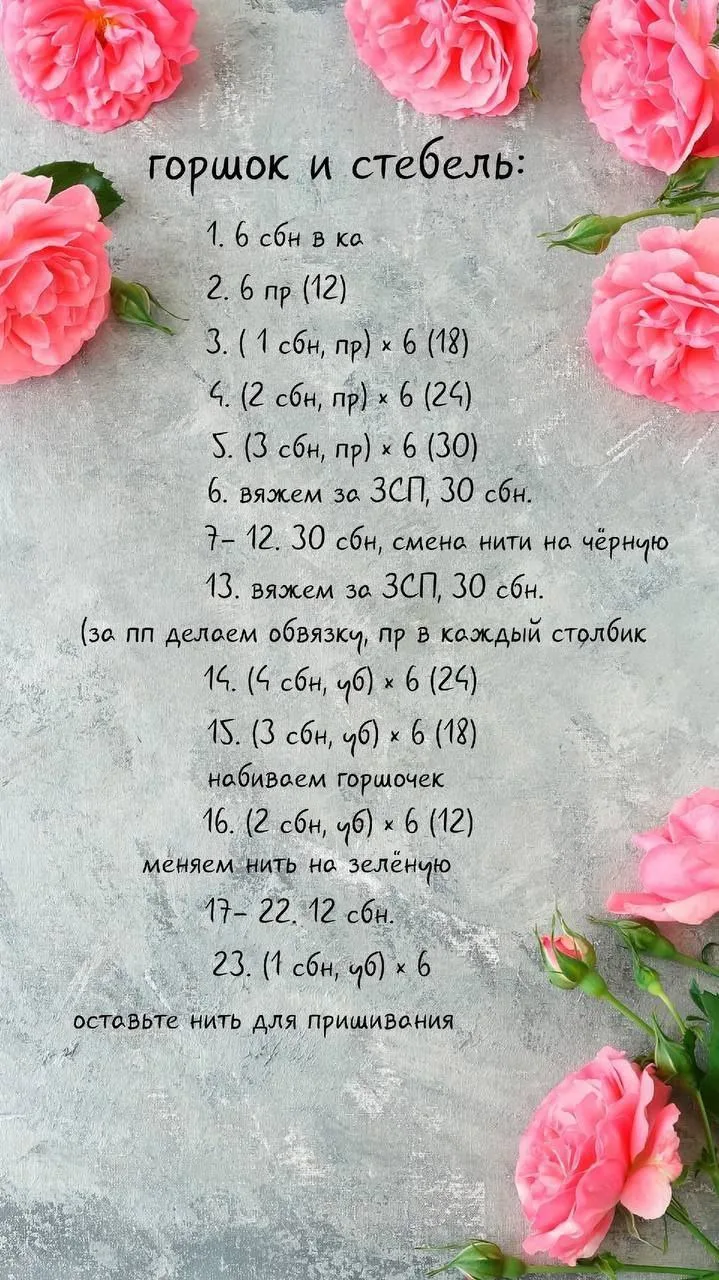 горшок и стебель:

1. 6 сбн в ка
2. 6 пр (12)
3. ( 1 сбн, пр) × 6 (18)
4. (2 сбн, пр) × 6 (24)
5. (3 сбн, пр) × 6 (30)
6. вяжем за ЗСП, 30 сбн.
7- 12. 30 сбн, смена нити на чёрную
13. вяжем за ЗСП, 30 сбн.
(за пп делаем обвязку, пр в каждый столбик
14. (4 сбн, уб) × 6 (24)
15. (3 сбн, уб) × 6 (18)
набиваем горшочек
16. (2 сбн, уб) × 6 (12)
меняем нить на зелёную
17- 22. 12 сбн.
23. (1 сбн, уб) × 6
оставьте нить для пришивания